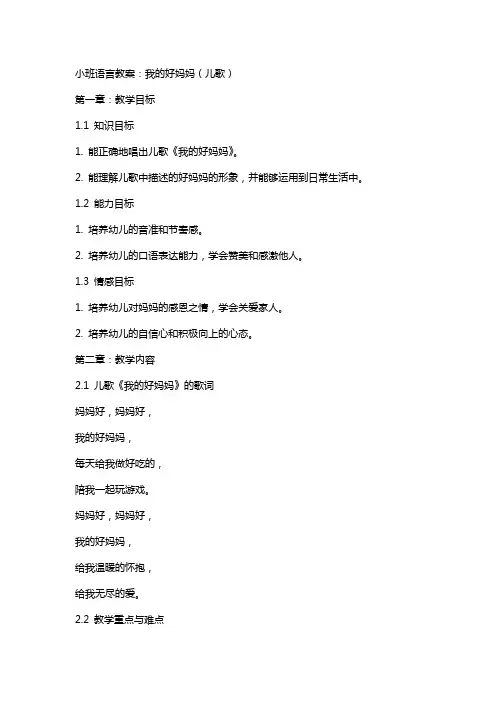 小班语言教案：我的好妈妈（儿歌）

第一章：教学目标

1.1 知识目标

1. 能正确地唱出儿歌《我的好妈妈》。

2. 能理解儿歌中描述的好妈妈的形象，并能够运用到日常生活中。

1.2 能力目标

1. 培养幼儿的音准和节奏感。

2. 培养幼儿的口语表达能力，学会赞美和感激他人。

1.3 情感目标

1. 培养幼儿对妈妈的感恩之情，学会关爱家人。

2. 培养幼儿的自信心和积极向上的心态。

第二章：教学内容

2.1 儿歌《我的好妈妈》的歌词

妈妈好，妈妈好，

我的好妈妈，

每天给我做好吃的，

陪我一起玩游戏。

妈妈好，妈妈好，

我的好妈妈，

给我温暖的怀抱，

给我无尽的爱。

2.2 教学重点与难点